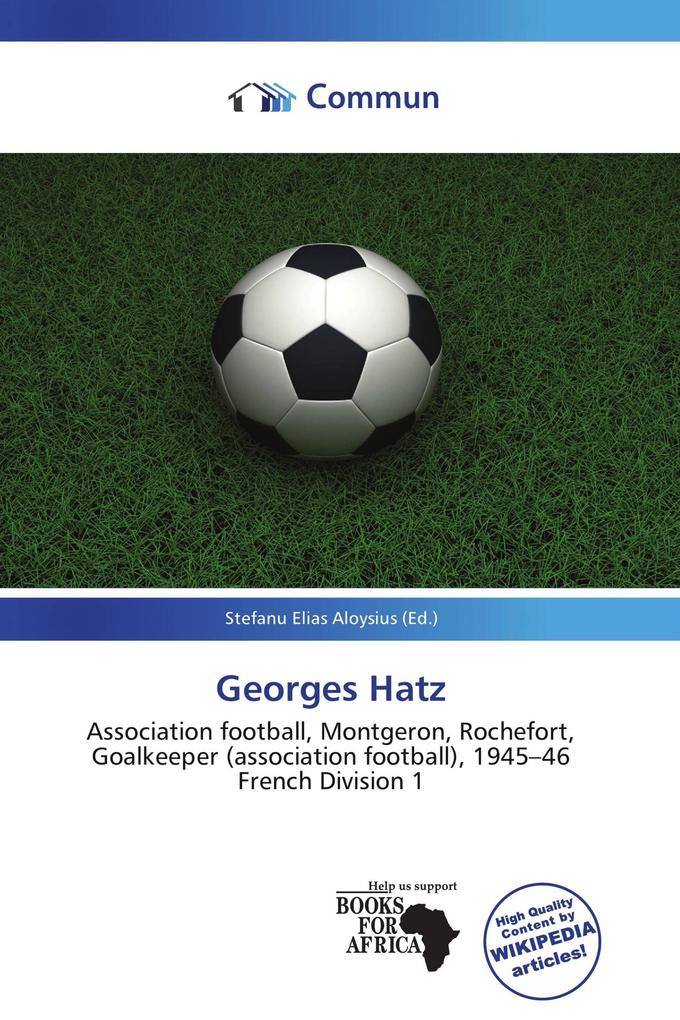 Commun

Stefanu Elias Aloysius (Ed.)

Georges Hatz

Association football, Montgeron, Rochefort, Goalkeeper (association football), 1945–46 French Division 1

Help us support
BOOKS FOR AFRICA

High Quality Content by WIKIPEDIA articles!